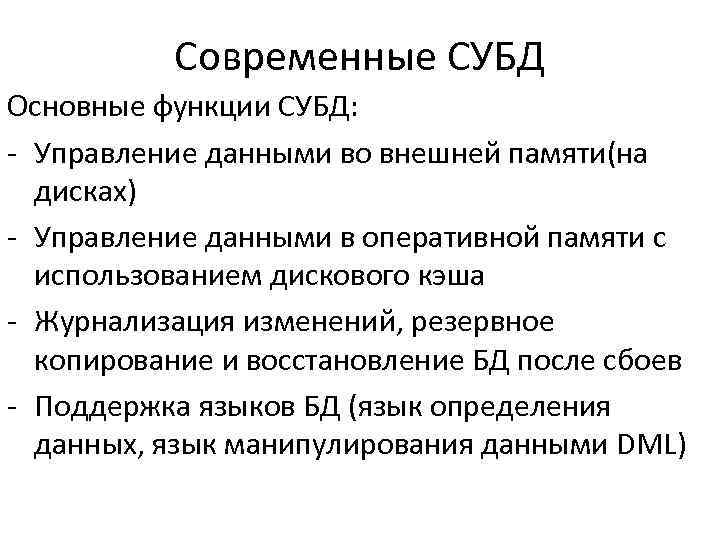 Современные СУБД

Основные функции СУБД:

- Управление данными во внешней памяти(на дисках)
- Управление данными в оперативной памяти с использованием дискового кэша
- Журнализация изменений, резервное копирование и восстановление БД после сбоев
- Поддержка языков БД (язык определения данных, язык манипулирования данными DML)